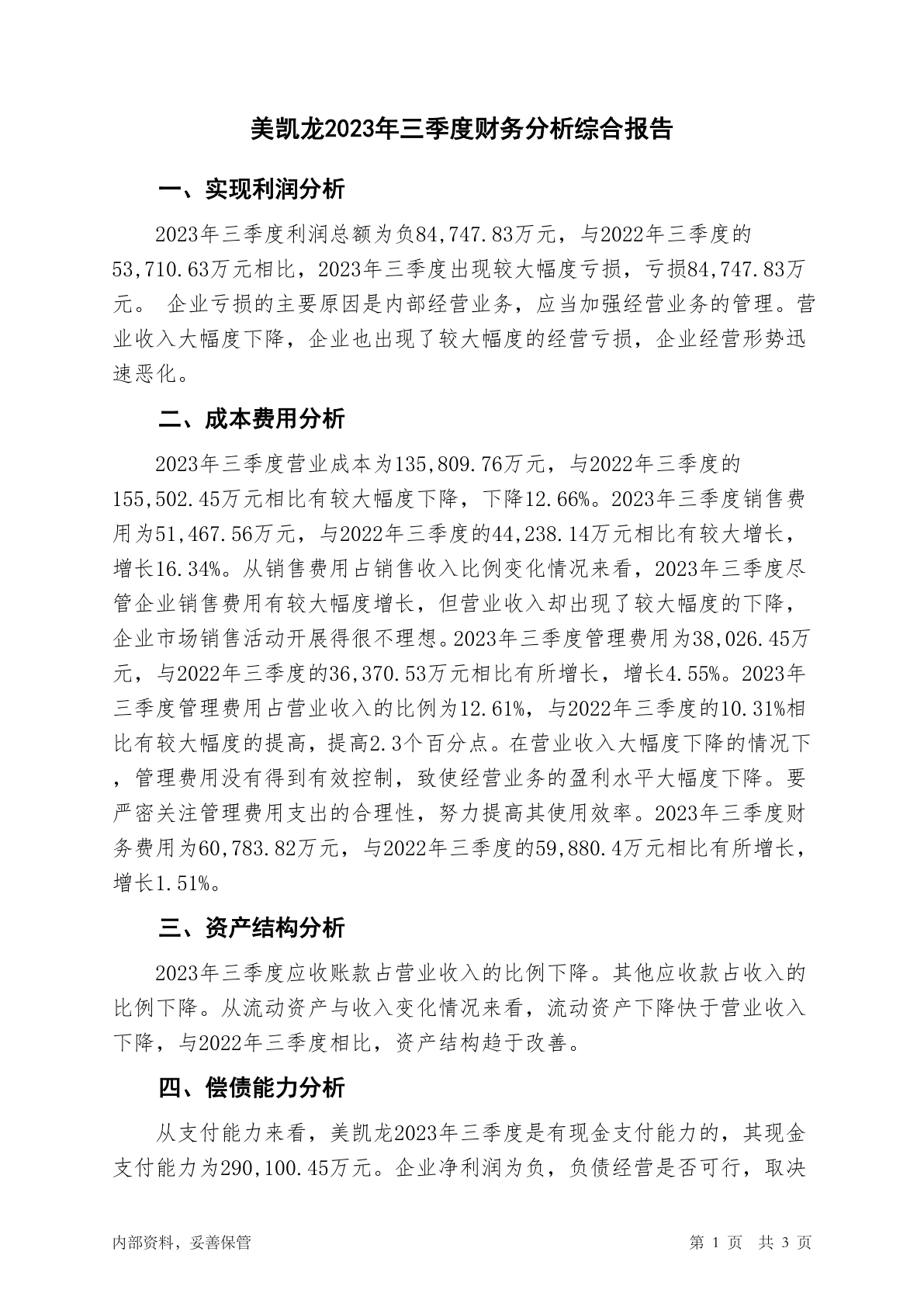 美凯龙2023年三季度财务分析综合报告

一、实现利润分析

2023年三季度利润总额为负84,747.83万元，与2022年三季度的53,710.63万元相比，2023年三季度出现较大幅度亏损，亏损84,747.83万元。 企业亏损的主要原因是内部经营业务，应当加强经营业务的管理。营业收入大幅度下降，企业也出现了较大幅度的经营亏损，企业经营形势迅速恶化。

二、成本费用分析

2023年三季度营业成本为135,809.76万元，与2022年三季度的155,502.45万元相比有较大幅度下降，下降12.66%。2023年三季度销售费用为51,467.56万元，与2022年三季度的44,238.14万元相比有较大增长，增长16.34%。从销售费用占销售收入比例变化情况来看，2023年三季度尽管企业销售费用有较大幅度增长，但营业收入却出现了较大幅度的下降，企业市场销售活动开展得很不理想。2023年三季度管理费用为38,026.45万元，与2022年三季度的36,370.53万元相比有所增长，增长4.55%。2023年三季度管理费用占营业收入的比例为12.61%，与2022年三季度的10.31%相比有较大幅度的提高，提高2.3个百分点。在营业收入大幅度下降的情况下，管理费用没有得到有效控制，致使经营业务的盈利水平大幅度下降。要严密关注管理费用支出的合理性，努力提高其使用效率。2023年三季度财务费用为60,783.82万元，与2022年三季度的59,880.4万元相比有所增长，增长1.51%。

三、资产结构分析

2023年三季度应收账款占营业收入的比例下降。其他应收款占收入的比例下降。从流动资产与收入变化情况来看，流动资产下降快于营业收入下降，与2022年三季度相比，资产结构趋于改善。

四、偿债能力分析

从支付能力来看，美凯龙2023年三季度是有现金支付能力的，其现金支付能力为290,100.45万元。企业净利润为负，负债经营是否可行，取决

内部资料，妥善保管

第 1 页 共 3 页